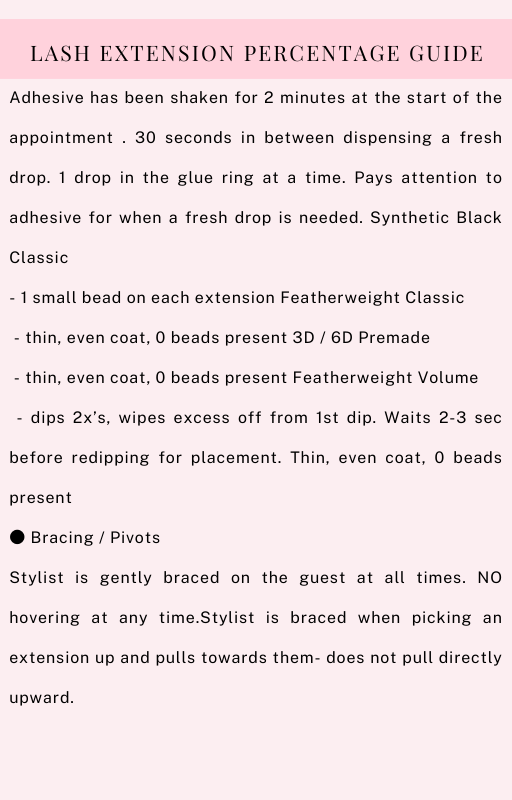 LASH EXTENSION PERCENTAGE GUIDE

Adhesive has been shaken for 2 minutes at the start of the appointment . 30 seconds in between dispensing a fresh drop. 1 drop in the glue ring at a time. Pays attention to adhesive for when a fresh drop is needed. Synthetic Black Classic

- 1 small bead on each extension Featherweight Classic

- thin, even coat, 0 beads present 3D / 6D Premade

- thin, even coat, 0 beads present Featherweight Volume

- dips 2x's, wipes excess off from 1st dip. Waits 2-3 sec before redipping for placement. Thin, even coat, 0 beads present

● Bracing / Pivots

Stylist is gently braced on the guest at all times. NO hovering at any time.Stylist is braced when picking an extension up and pulls towards them- does not pull directly upward.